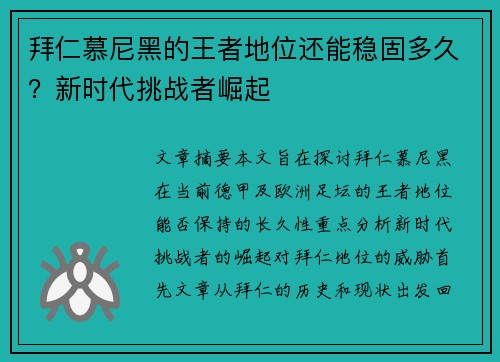 拜仁慕尼黑的王者地位还能稳固多久？新时代挑战者崛起

文章摘要本文旨在探讨拜仁慕尼黑在当前德甲及欧洲足坛的王者地位能否保持的长久性重点分析新时代挑战者的崛起对拜仁地位的威胁首先文章从拜仁的历史和现状出发回